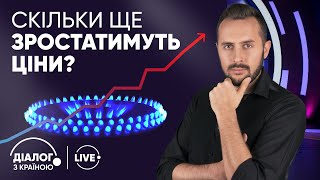 СКІЛЬКИ ЩЕ ЗРОСТАТИМУТЬ ЦІНИ?

ДІАЛОГ З КРАЇНОЮ

LIVE